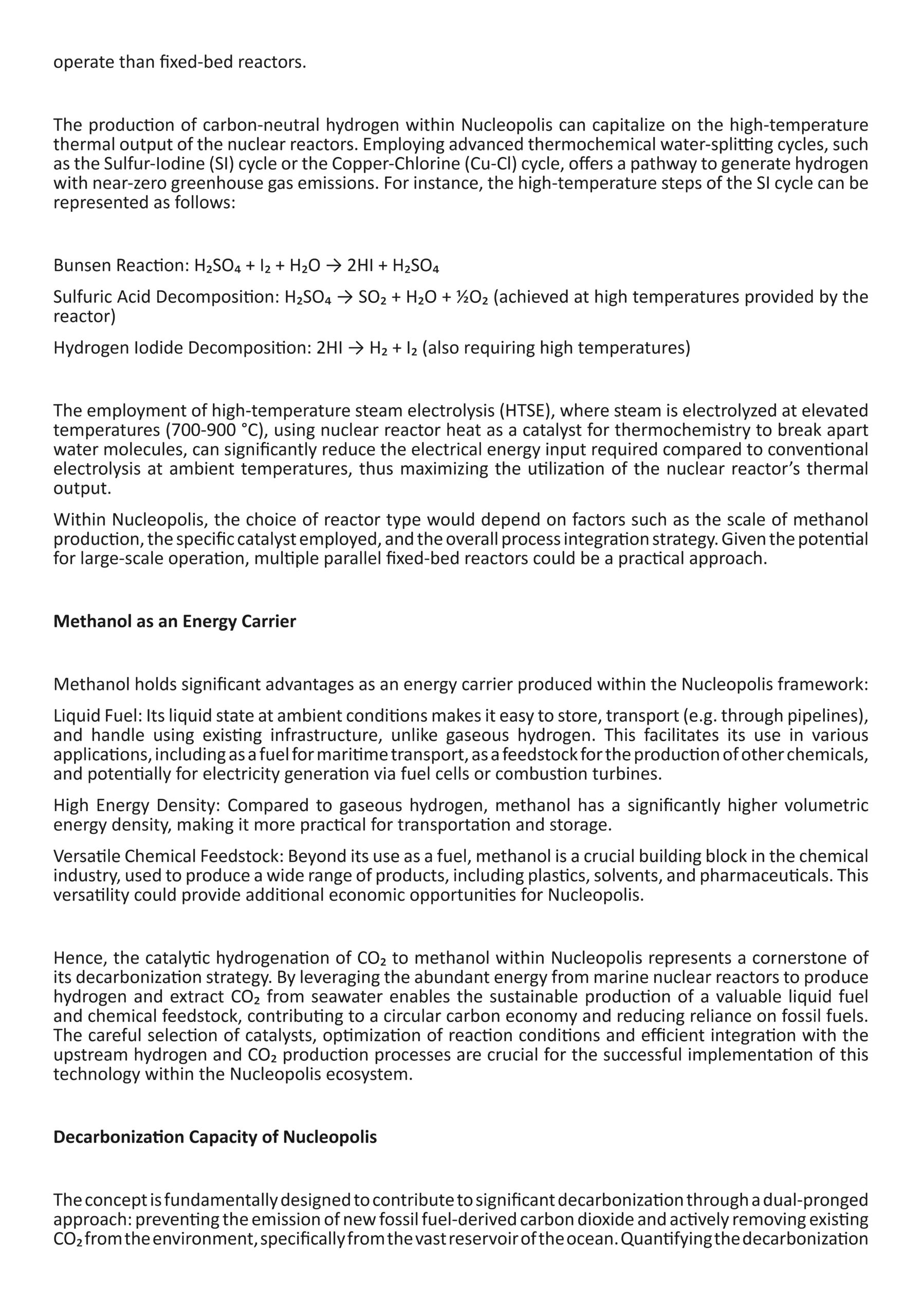 operate than fixed-bed reactors.

The production of carbon-neutral hydrogen within Nucleopolis can capitalize on the high-temperature thermal output of the nuclear reactors. Employing advanced thermochemical water-splitting cycles, such as the Sulfur-Iodine (SI) cycle or the Copper-Chlorine (Cu-Cl) cycle, offers a pathway to generate hydrogen with near-zero greenhouse gas emissions. For instance, the high-temperature steps of the SI cycle can be represented as follows:

Bunsen Reaction: $H_2SO_4 + I_2 + H_2O \rightarrow 2HI + H_2SO_4$

Sulfuric Acid Decomposition: $H_2SO_4 \rightarrow SO_2 + H_2O + ½O_2$ (achieved at high temperatures provided by the reactor)

Hydrogen Iodide Decomposition: $2HI \rightarrow H_2 + I_2$ (also requiring high temperatures)

The employment of high-temperature steam electrolysis (HTSE), where steam is electrolyzed at elevated temperatures (700-900 °C), using nuclear reactor heat as a catalyst for thermochemistry to break apart water molecules, can significantly reduce the electrical energy input required compared to conventional electrolysis at ambient temperatures, thus maximizing the utilization of the nuclear reactor's thermal output.

Within Nucleopolis, the choice of reactor type would depend on factors such as the scale of methanol production, the specific catalyst employed, and the overall process integration strategy. Given the potential for large-scale operation, multiple parallel fixed-bed reactors could be a practical approach.

Methanol as an Energy Carrier

Methanol holds significant advantages as an energy carrier produced within the Nucleopolis framework:

Liquid Fuel: Its liquid state at ambient conditions makes it easy to store, transport (e.g. through pipelines), and handle using existing infrastructure, unlike gaseous hydrogen. This facilitates its use in various applications, including as a fuel for maritime transport, as a feedstock for the production of other chemicals, and potentially for electricity generation via fuel cells or combustion turbines.

High Energy Density: Compared to gaseous hydrogen, methanol has a significantly higher volumetric energy density, making it more practical for transportation and storage.

Versatile Chemical Feedstock: Beyond its use as a fuel, methanol is a crucial building block in the chemical industry, used to produce a wide range of products, including plastics, solvents, and pharmaceuticals. This versatility could provide additional economic opportunities for Nucleopolis.

Hence, the catalytic hydrogenation of $CO_2$ to methanol within Nucleopolis represents a cornerstone of its decarbonization strategy. By leveraging the abundant energy from marine nuclear reactors to produce hydrogen and extract $CO_2$ from seawater enables the sustainable production of a valuable liquid fuel and chemical feedstock, contributing to a circular carbon economy and reducing reliance on fossil fuels. The careful selection of catalysts, optimization of reaction conditions and efficient integration with the upstream hydrogen and $CO_2$ production processes are crucial for the successful implementation of this technology within the Nucleopolis ecosystem.

Decarbonization Capacity of Nucleopolis

The concept is fundamentally designed to contribute to significant decarbonization through a dual-pronged approach: preventing the emission of new fossil fuel-derived carbon dioxide and actively removing existing $CO_2$ from the environment, specifically from the vast reservoir of the ocean. Quantifying the decarbonization